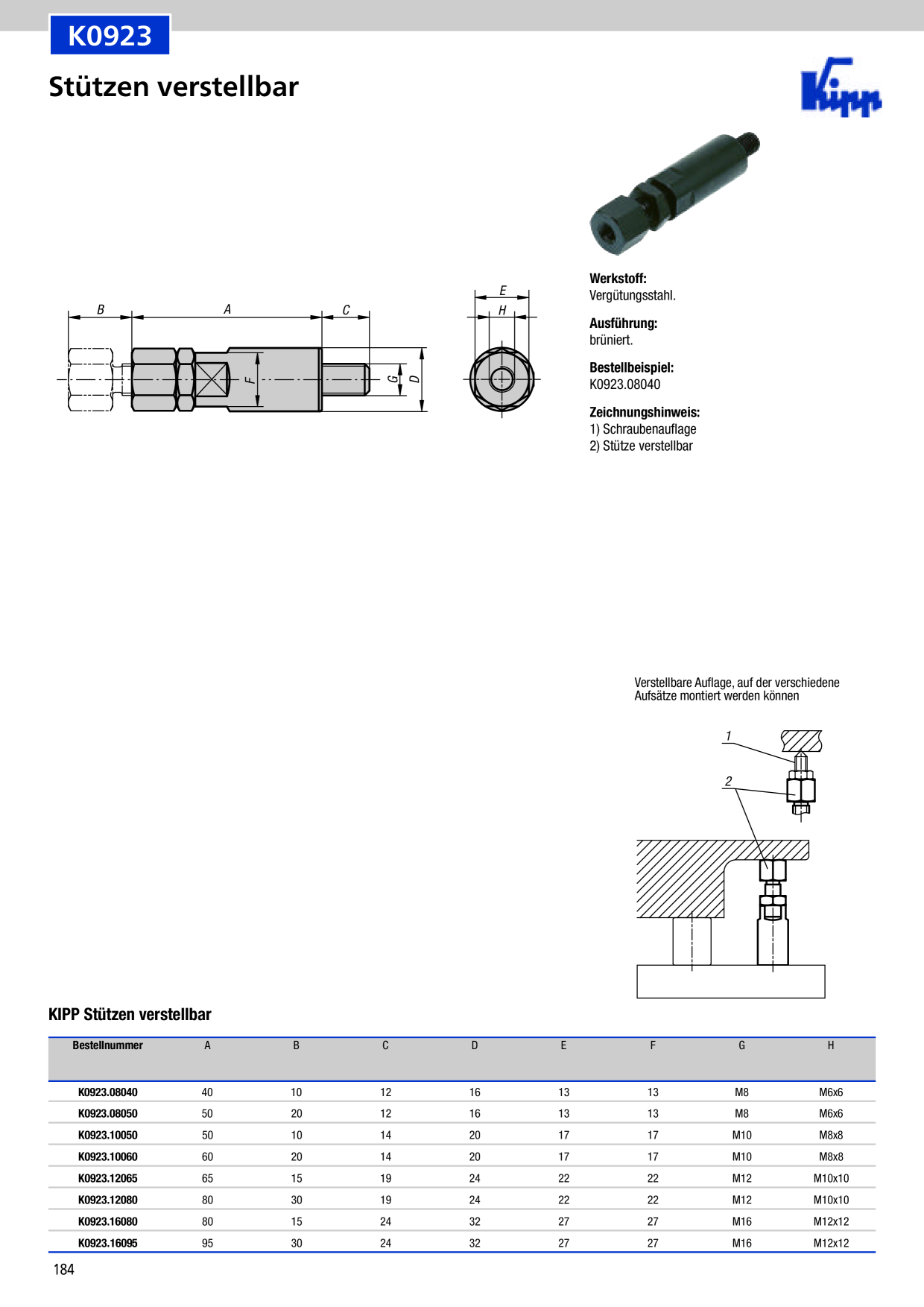 K0923

Stützen verstellbar

Kipp

B A C F G D

E H

Werkstoff:
Vergütungsstahl.

Ausführung:
brüniert.

Bestellbeispiel:
K0923.08040

Zeichnungshinweis:
1) Schraubenauflage
2) Stütze verstellbar

Verstellbare Auflage, auf der verschiedene Aufsätze montiert werden können

1
2

KIPP Stützen verstellbar

| Bestellnummer | A | B | C | D | E | F | G | H |
|---|---|---|---|---|---|---|---|---|
| K0923.08040 | 40 | 10 | 12 | 16 | 13 | 13 | M8 | M6x6 |
| K0923.08050 | 50 | 20 | 12 | 16 | 13 | 13 | M8 | M6x6 |
| K0923.10050 | 50 | 10 | 14 | 20 | 17 | 17 | M10 | M8x8 |
| K0923.10060 | 60 | 20 | 14 | 20 | 17 | 17 | M10 | M8x8 |
| K0923.12065 | 65 | 15 | 19 | 24 | 22 | 22 | M12 | M10x10 |
| K0923.12080 | 80 | 30 | 19 | 24 | 22 | 22 | M12 | M10x10 |
| K0923.16080 | 80 | 15 | 24 | 32 | 27 | 27 | M16 | M12x12 |
| K0923.16095 | 95 | 30 | 24 | 32 | 27 | 27 | M16 | M12x12 |

184